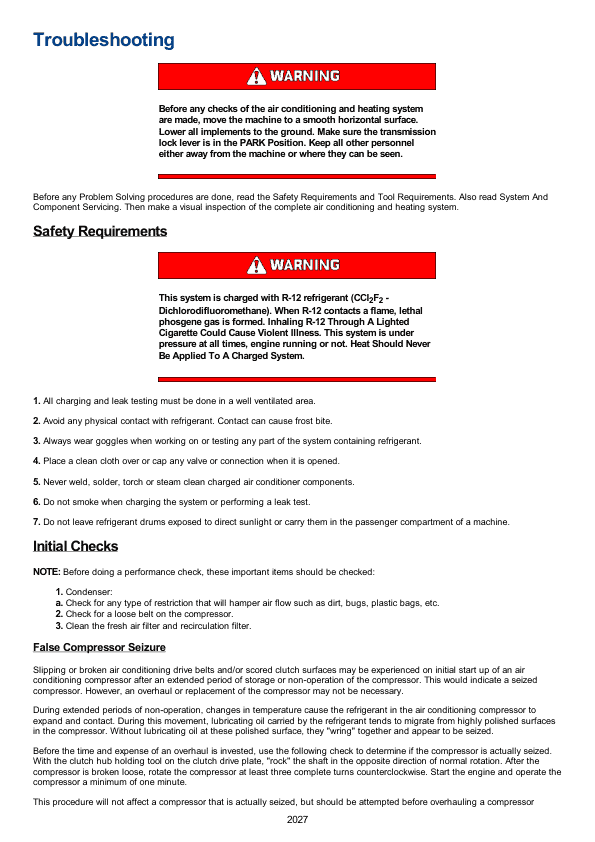 Troubleshooting

WARNING

Before any checks of the air conditioning and heating system are made, move the machine to a smooth horizontal surface. Lower all implements to the ground. Make sure the transmission lock lever is in the PARK Position. Keep all other personnel either away from the machine or where they can be seen.

Before any Problem Solving procedures are done, read the Safety Requirements and Tool Requirements. Also read System And Component Servicing. Then make a visual inspection of the complete air conditioning and heating system.

Safety Requirements

WARNING

This system is charged with R-12 refrigerant ($CCl_2F_2$ - Dichlorodifluoromethane). When R-12 contacts a flame, lethal phosgene gas is formed. Inhaling R-12 Through A Lighted Cigarette Could Cause Violent Illness. This system is under pressure at all times, engine running or not. Heat Should Never Be Applied To A Charged System.

1. All charging and leak testing must be done in a well ventilated area.

2. Avoid any physical contact with refrigerant. Contact can cause frost bite.

3. Always wear goggles when working on or testing any part of the system containing refrigerant.

4. Place a clean cloth over or cap any valve or connection when it is opened.

5. Never weld, solder, torch or steam clean charged air conditioner components.

6. Do not smoke when charging the system or performing a leak test.

7. Do not leave refrigerant drums exposed to direct sunlight or carry them in the passenger compartment of a machine.

Initial Checks

NOTE: Before doing a performance check, these important items should be checked:

1. Condenser:
a. Check for any type of restriction that will hamper air flow such as dirt, bugs, plastic bags, etc.
2. Check for a loose belt on the compressor.
3. Clean the fresh air filter and recirculation filter.

False Compressor Seizure

Slipping or broken air conditioning drive belts and/or scored clutch surfaces may be experienced on initial start up of an air conditioning compressor after an extended period of storage or non-operation of the compressor. This would indicate a seized compressor. However, an overhaul or replacement of the compressor may not be necessary.

During extended periods of non-operation, changes in temperature cause the refrigerant in the air conditioning compressor to expand and contact. During this movement, lubricating oil carried by the refrigerant tends to migrate from highly polished surfaces in the compressor. Without lubricating oil at these polished surface, they "wring" together and appear to be seized.

Before the time and expense of an overhaul is invested, use the following check to determine if the compressor is actually seized. With the clutch hub holding tool on the clutch drive plate, "rock" the shaft in the opposite direction of normal rotation. After the compressor is broken loose, rotate the compressor at least three complete turns counterclockwise. Start the engine and operate the compressor a minimum of one minute.

This procedure will not affect a compressor that is actually seized, but should be attempted before overhauling a compressor

2027